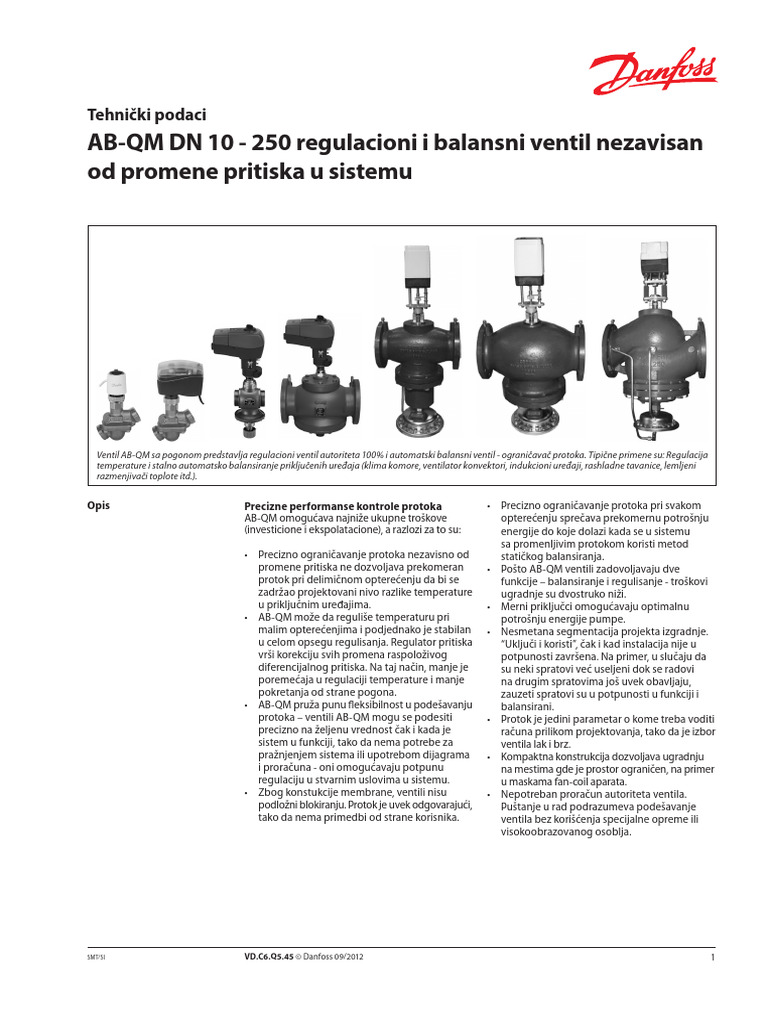 Danfoss

Tehnički podaci

AB-QM DN 10 - 250 regulacioni i balansni ventil nezavisan od promene pritiska u sistemu

Ventil AB-QM sa pogonom predstavlja regulacioni ventil autoriteta 100% i automatski balansni ventil - ograničavač protoka. Tipične primene su: Regulacija temperature i stalno automatsko balansiranje priključenih uređaja (klima komore, ventilator konvektori, indukcioni uređaji, rashladne tavanice, lemljeni razmenjivači toplote itd.).

Opis

Precizne performanse kontrole protoka
AB-QM omogućava najniže ukupne troškove (investicione i ekspolatacione), a razlozi za to su:

• Precizno ograničavanje protoka nezavisno od promene pritiska ne dozvoljava prekomeran protok pri delimičnom opterećenju da bi se zadržao projektovani nivo razlike temperature u priključnim uređajima.
• AB-QM može da reguliše temperaturu pri malim opterećenjima i podjednako je stabilan u celom opsegu regulisanja. Regulator pritiska vrši korekciju svih promena raspoloživog diferencijalnog pritiska. Na taj način, manje je poremećaja u regulaciji temperature i manje pokretanja od strane pogona.
• AB-QM pruža punu fleksibilnost u podešavanju protoka – ventili AB-QM mogu se podesiti precizno na željenu vrednost čak i kada je sistem u funkciji, tako da nema potrebe za pražnjenjem sistema ili upotrebom dijagrama i proračuna - oni omogućavaju potpunu regulaciju u stvarnim uslovima u sistemu.
• Zbog konstukcije membrane, ventili nisu podložni blokiranju. Protok je uvek odgovarajući, tako da nema primedbi od strane korisnika.

• Precizno ograničavanje protoka pri svakom opterećenju sprečava prekomernu potrošnju energije do koje dolazi kada se u sistemu sa promenljivim protokom koristi metod statičkog balansiranja.
• Pošto AB-QM ventili zadovoljavaju dve funkcije – balansiranje i regulisanje - troškovi ugradnje su dvostruko niži.
• Merni priključci omogućavaju optimalnu potrošnju energije pumpe.
• Nesmetana segmentacija projekta izgradnje. "Uključi i koristi", čak i kad instalacija nije u potpunosti završena. Na primer, u slučaju da su neki spratovi već useljeni dok se radovi na drugim spratovima još uvek obavljaju, zauzeti spratovi su u potpunosti u funkciji i balansirani.
• Protok je jedini parametar o kome treba voditi računa prilikom projektovanja, tako da je izbor ventila lak i brz.
• Kompaktna konstrukcija dozvoljava ugradnju na mestima gde je prostor ograničen, na primer u maskama fan-coil aparata.
• Nepotreban proračun autoriteta ventila. Puštanje u rad podrazumeva podešavanje ventila bez korišćenja specijalne opreme ili visokoobrazovanog osoblja.

SMT/SI

VD.C6.Q5.45 © Danfoss 09/2012

1